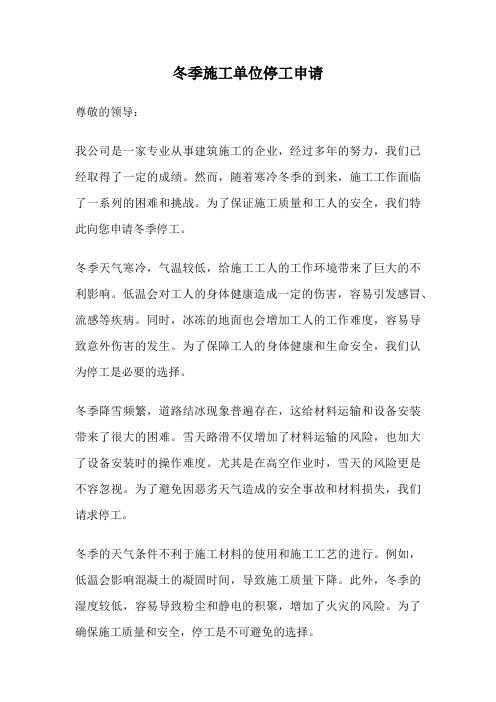 冬季施工单位停工申请

尊敬的领导：

我公司是一家专业从事建筑施工的企业，经过多年的努力，我们已经取得了一定的成绩。然而，随着寒冷冬季的到来，施工工作面临了一系列的困难和挑战。为了保证施工质量和工人的安全，我们特此向您申请冬季停工。

冬季天气寒冷，气温较低，给施工工人的工作环境带来了巨大的不利影响。低温会对工人的身体健康造成一定的伤害，容易引发感冒、流感等疾病。同时，冰冻的地面也会增加工人的工作难度，容易导致意外伤害的发生。为了保障工人的身体健康和生命安全，我们认为停工是必要的选择。

冬季降雪频繁，道路结冰现象普遍存在，这给材料运输和设备安装带来了很大的困难。雪天路滑不仅增加了材料运输的风险，也加大了设备安装时的操作难度。尤其是在高空作业时，雪天的风险更是不容忽视。为了避免因恶劣天气造成的安全事故和材料损失，我们请求停工。

冬季的天气条件不利于施工材料的使用和施工工艺的进行。例如，低温会影响混凝土的凝固时间，导致施工质量下降。此外，冬季的湿度较低，容易导致粉尘和静电的积聚，增加了火灾的风险。为了确保施工质量和安全，停工是不可避免的选择。